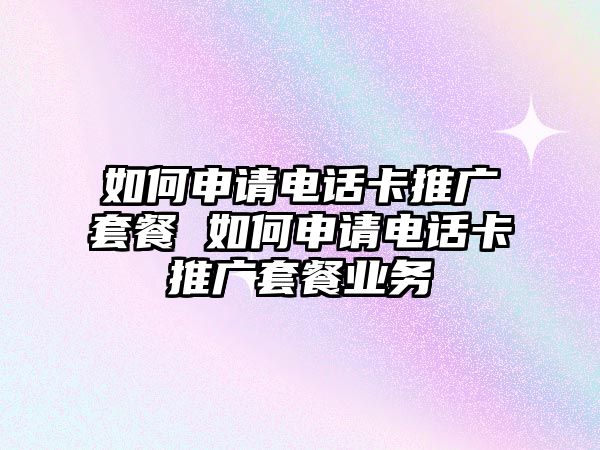 如何申请电话卡推广套餐 如何申请电话卡推广套餐业务